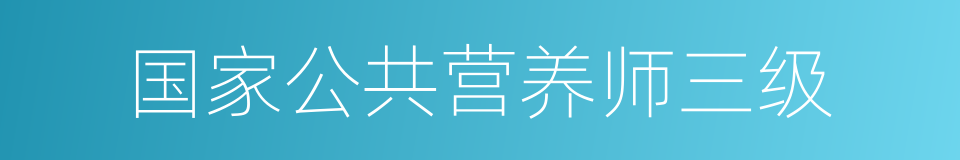 国家公共营养师三级